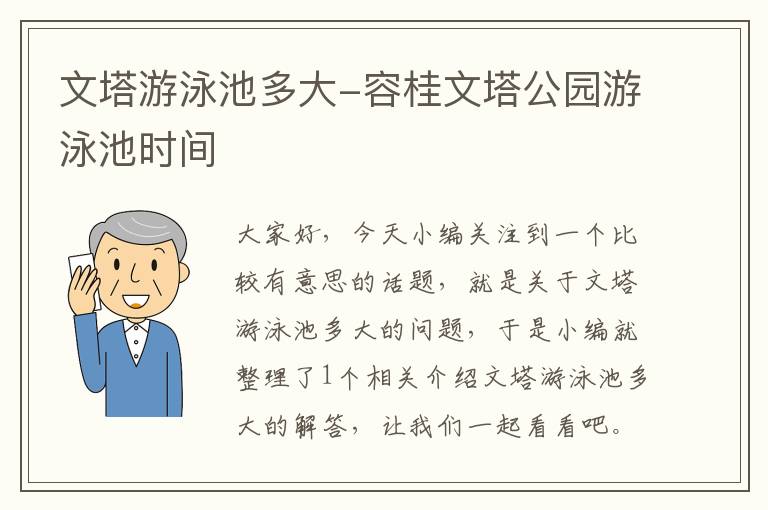 文塔游泳池多大–容桂文塔公园游泳池时间

大家好，今天小编关注到一个比较有意思的话题，就是关于文塔游泳池多大的问题，于是小编就整理了1个相关介绍文塔游泳池多大的解答，让我们一起看看吧。